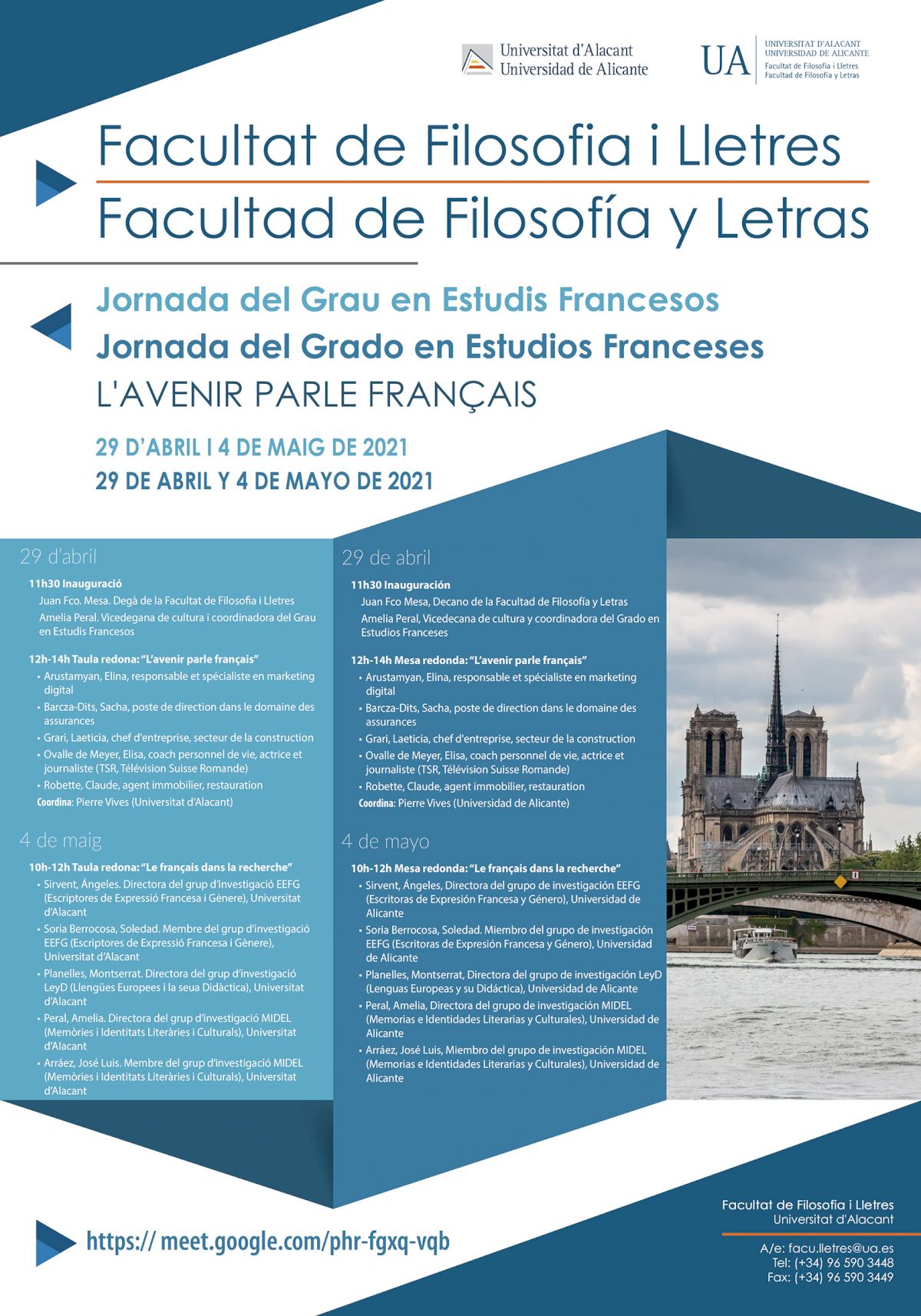 Universitat d'Alacant
Universidad de Alicante

UA UNIVERSITAT D'ALACANT
UNIVERSIDAD DE ALICANTE
Facultat de Filosofia i Lletres
Facultad de Filosofía y Letras

Facultat de Filosofia i Lletres
Facultad de Filosofía y Letras

Jornada del Grau en Estudis Francesos
Jornada del Grado en Estudios Franceses
L'AVENIR PARLE FRANÇAIS

29 D'ABRIL I 4 DE MAIG DE 2021
29 DE ABRIL Y 4 DE MAYO DE 2021

29 d'abril
11h30 Inauguració
Juan Fco. Mesa. Degà de la Facultat de Filosofia i Lletres
Amelia Peral. Vicedegana de cultura i coordinadora del Grau en Estudis Francesos

12h-14h Taula redona: "L'avenir parle français"
• Arustamyan, Elina, responsable et spécialiste en marketing digital
• Barcza-Dits, Sacha, poste de direction dans le domaine des assurances
• Grari, Laeticia, chef d'entreprise, secteur de la construction
• Ovalle de Meyer, Elisa, coach personnel de vie, actrice et journaliste (TSR, Télévision Suisse Romande)
• Robette, Claude, agent immobilier, restauration
Coordina: Pierre Vives (Universitat d'Alacant)

4 de maig
10h-12h Taula redona: "Le français dans la recherche"
• Sirvent, Ángeles. Directora del grup d'investigació EEFG (Escriptores de Expressió Francesa i Gènere), Universitat d'Alacant
• Soria Berrocosa, Soledad. Membre del grup d'investigació EEFG (Escriptores de Expressió Francesa i Gènere), Universitat d'Alacant
• Planelles, Montserrat. Directora del grup d'investigació LeyD (Llengües Europees i la seua Didàctica), Universitat d'Alacant
• Peral, Amelia. Directora del grup d'investigació MIDEL (Memòries i Identitats Literàries i Culturals), Universitat d'Alacant
• Arráez, José Luis. Membre del grup d'investigació MIDEL (Memòries i Identitats Literàries i Culturals), Universitat d'Alacant

29 de abril
11h30 Inauguración
Juan Fco Mesa, Decano de la Facultad de Filosofía y Letras
Amelia Peral, Vicedecana de cultura y coordinadora del Grado en Estudios Franceses

12h-14h Mesa redonda: "L'avenir parle français"
• Arustamyan, Elina, responsable et spécialiste en marketing digital
• Barcza-Dits, Sacha, poste de direction dans le domaine des assurances
• Grari, Laeticia, chef d'entreprise, secteur de la construction
• Ovalle de Meyer, Elisa, coach personnel de vie, actrice et journaliste (TSR, Télévision Suisse Romande)
• Robette, Claude, agent immobilier, restauration
Coordina: Pierre Vives (Universidad de Alicante)

4 de mayo
10h-12h Mesa redonda: "Le français dans la recherche"
• Sirvent, Ángeles, Directora del grupo de investigación EEFG (Escritoras de Expresión Francesa y Género), Universidad de Alicante
• Soria Berrocosa, Soledad. Miembro del grupo de investigación EEFG (Escritoras de Expresión Francesa y Género), Universidad de Alicante
• Planelles, Montserrat, Directora del grupo de investigación LeyD (Lenguas Europeas y su Didáctica), Universidad de Alicante
• Peral, Amelia, Directora del grupo de investigación MIDEL (Memorias e Identidades Literarias y Culturales), Universidad de Alicante
• Arráez, José Luis, Miembro del grupo de investigación MIDEL (Memorias e Identidades Literarias y Culturales), Universidad de Alicante

https:// meet.google.com/phr-fgxq-vqb

Facultat de Filosofia i Lletres
Universitat d'Alacant
A/e: facu.lletres@ua.es
Tel: (+34) 96 590 3448
Fax: (+34) 96 590 3449